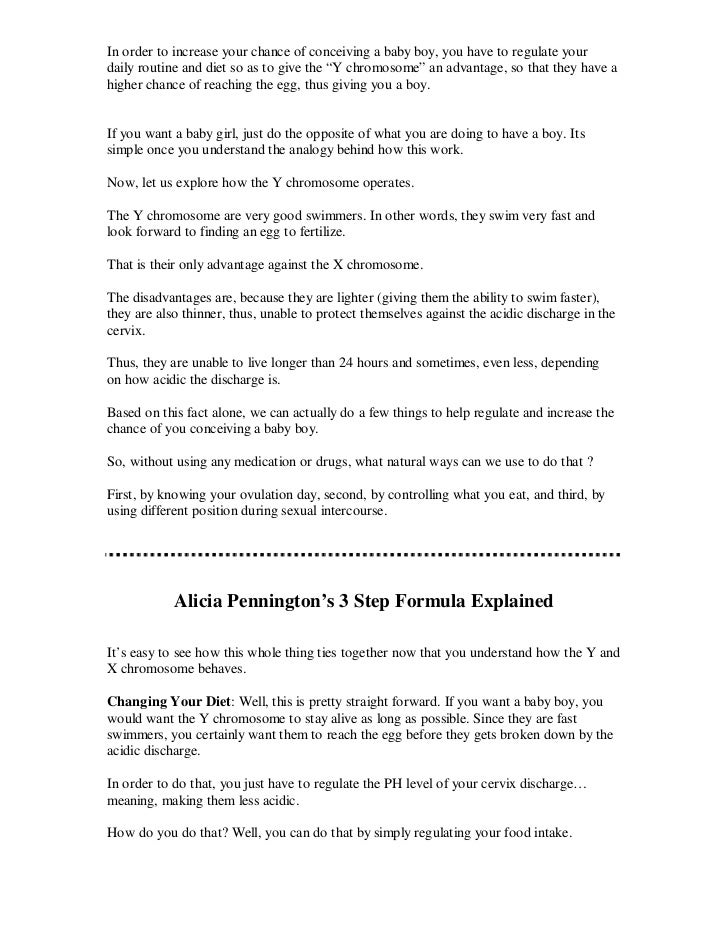 In order to increase your chance of conceiving a baby boy, you have to regulate your daily routine and diet so as to give the “Y chromosome” an advantage, so that they have a higher chance of reaching the egg, thus giving you a boy.

If you want a baby girl, just do the opposite of what you are doing to have a boy. Its simple once you understand the analogy behind how this work.

Now, let us explore how the Y chromosome operates.

The Y chromosome are very good swimmers. In other words, they swim very fast and look forward to finding an egg to fertilize.

That is their only advantage against the X chromosome.

The disadvantages are, because they are lighter (giving them the ability to swim faster), they are also thinner, thus, unable to protect themselves against the acidic discharge in the cervix.

Thus, they are unable to live longer than 24 hours and sometimes, even less, depending on how acidic the discharge is.

Based on this fact alone, we can actually do a few things to help regulate and increase the chance of you conceiving a baby boy.

So, without using any medication or drugs, what natural ways can we use to do that ?

First, by knowing your ovulation day, second, by controlling what you eat, and third, by using different position during sexual intercourse.

Alicia Pennington’s 3 Step Formula Explained

It’s easy to see how this whole thing ties together now that you understand how the Y and X chromosome behaves.

Changing Your Diet: Well, this is pretty straight forward. If you want a baby boy, you would want the Y chromosome to stay alive as long as possible. Since they are fast swimmers, you certainly want them to reach the egg before they gets broken down by the acidic discharge.

In order to do that, you just have to regulate the PH level of your cervix discharge… meaning, making them less acidic.

How do you do that? Well, you can do that by simply regulating your food intake.